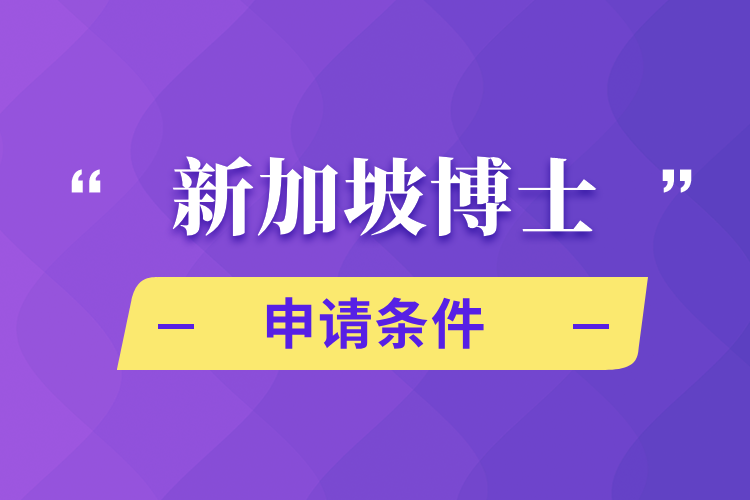 “ 新加坡博士 ”

— 申请条件 —